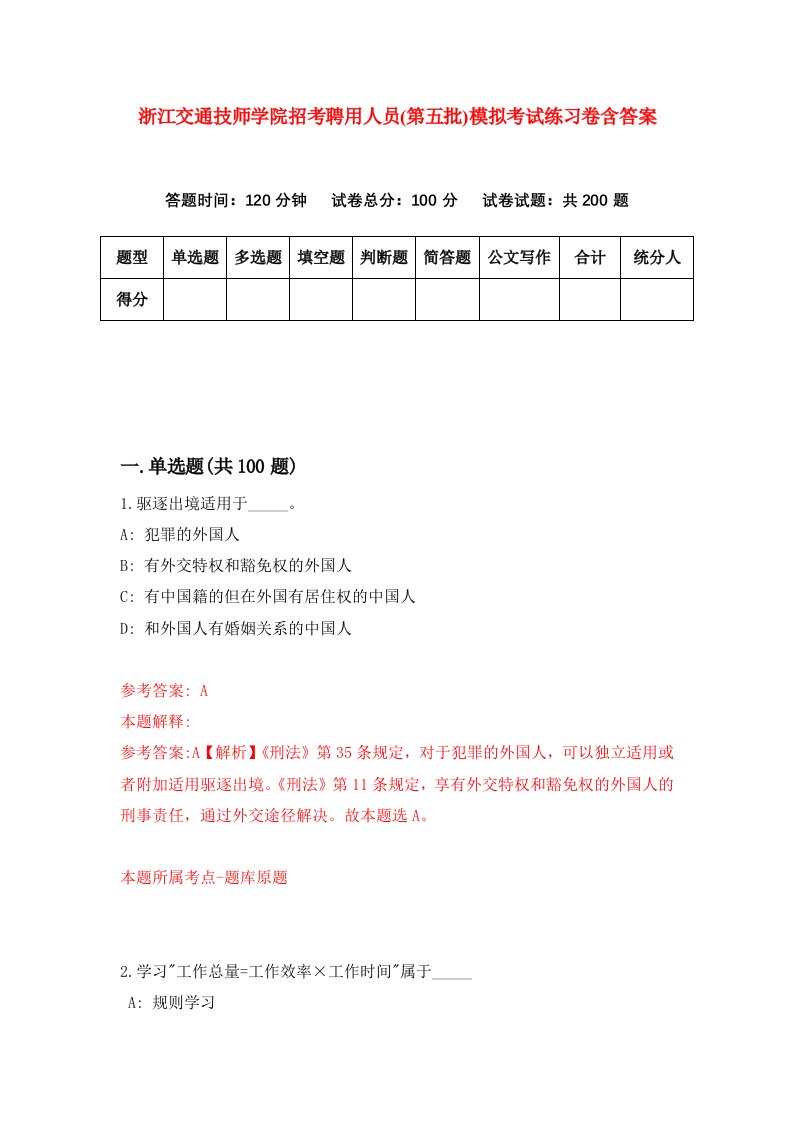 浙江交通技师学院招考聘用人员(第五批)模拟考试练习卷含答案

答题时间：120 分钟　试卷总分：100 分　试卷试题：共 200 题

| 题型 | 单选题 | 多选题 | 填空题 | 判断题 | 简答题 | 公文写作 | 合计 | 统分人 |
|---|---|---|---|---|---|---|---|---|
| 得分 | | | | | | | | |

一.单选题(共 100 题)

1.驱逐出境适用于_____。

A: 犯罪的外国人

B: 有外交特权和豁免权的外国人

C: 有中国籍的但在外国有居住权的中国人

D: 和外国人有婚姻关系的中国人

参考答案: A

本题解释:

参考答案:A【解析】《刑法》第 35 条规定，对于犯罪的外国人，可以独立适用或者附加适用驱逐出境。《刑法》第 11 条规定，享有外交特权和豁免权的外国人的刑事责任，通过外交途径解决。故本题选 A。

本题所属考点-题库原题

2.学习"工作总量=工作效率×工作时间"属于_____

A: 规则学习